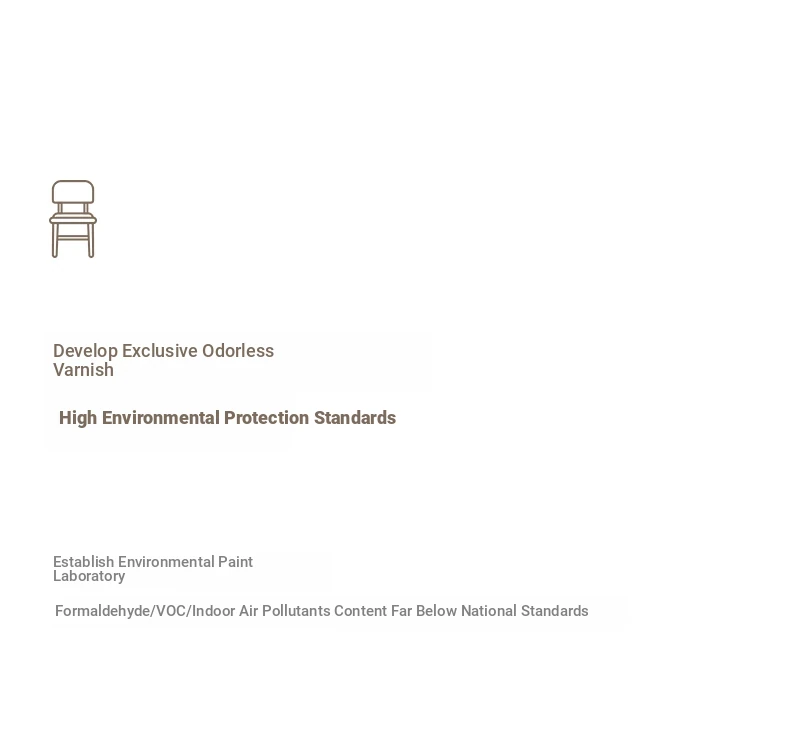 Develop Exclusive Odorless Varnish

High Environmental Protection Standards

Establish Environmental Paint Laboratory

Formaldehyde/VOC/Indoor Air Pollutants Content Far Below National Standards